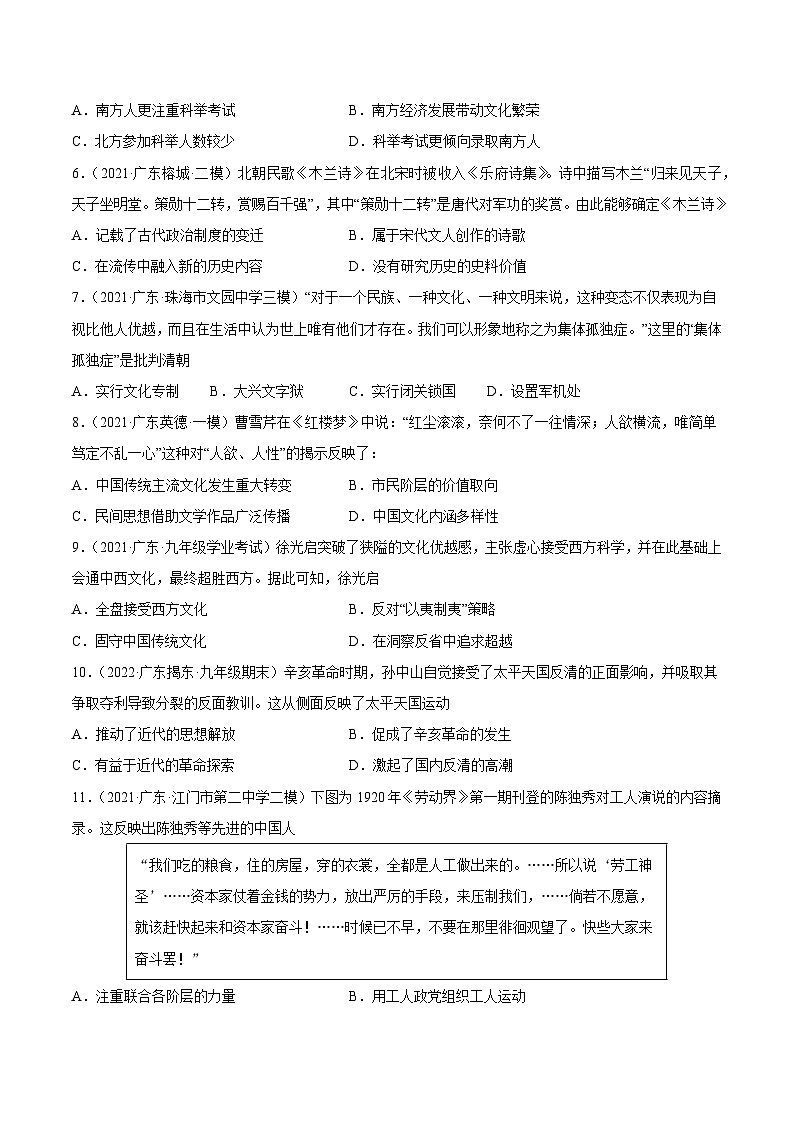 A．南方人更注重科举考试　　　　　　B．南方经济发展带动文化繁荣

C．北方参加科举人数较少　　　　　　D．科举考试更倾向录取南方人

6．（2021·广东榕城·二模）北朝民歌《木兰诗》在北宋时被收入《乐府诗集》。诗中描写木兰“归来见天子，天子坐明堂。策勋十二转，赏赐百千强”，其中“策勋十二转”是唐代对军功的奖赏。由此能够确定《木兰诗》

A．记载了古代政治制度的变迁　　　　B．属于宋代文人创作的诗歌

C．在流传中融入新的历史内容　　　　D．没有研究历史的史料价值

7．（2021·广东·珠海市文园中学三模）“对于一个民族、一种文化、一种文明来说，这种变态不仅表现为自视比他人优越，而且在生活中认为世上唯有他们才存在。我们可以形象地称之为集体孤独症。”这里的“集体孤独症”是批判清朝

A．实行文化专制　　B．大兴文字狱　　C．实行闭关锁国　　D．设置军机处

8．（2021·广东英德·一模）曹雪芹在《红楼梦》中说：“红尘滚滚，奈何不了一往情深；人欲横流，唯简单笃定不乱一心”这种对“人欲、人性”的揭示反映了：

A．中国传统主流文化发生重大转变　　B．市民阶层的价值取向

C．民间思想借助文学作品广泛传播　　D．中国文化内涵多样性

9．（2021·广东·九年级学业考试）徐光启突破了狭隘的文化优越感，主张虚心接受西方科学，并在此基础上会通中西文化，最终超胜西方。据此可知，徐光启

A．全盘接受西方文化　　　　　　　　B．反对“以夷制夷”策略

C．固守中国传统文化　　　　　　　　D．在洞察反省中追求超越

10．（2022·广东揭东·九年级期末）辛亥革命时期，孙中山自觉接受了太平天国反清的正面影响，并吸取其争取夺利导致分裂的反面教训。这从侧面反映了太平天国运动

A．推动了近代的思想解放　　　　　　B．促成了辛亥革命的发生

C．有益于近代的革命探索　　　　　　D．激起了国内反清的高潮

11．（2021·广东·江门市第二中学二模）下图为1920年《劳动界》第一期刊登的陈独秀对工人演说的内容摘录。这反映出陈独秀等先进的中国人

“我们吃的粮食，住的房屋，穿的衣裳，全都是人工做出来的。……所以说‘劳工神圣’……资本家仗着金钱的势力，放出严厉的手段，来压制我们，……倘若不愿意，就该赶快起来和资本家奋斗！……时候已不早，不要在那里徘徊观望了。快些大家来奋斗罢！”

A．注重联合各阶层的力量　　　　　　B．用工人政党组织工人运动